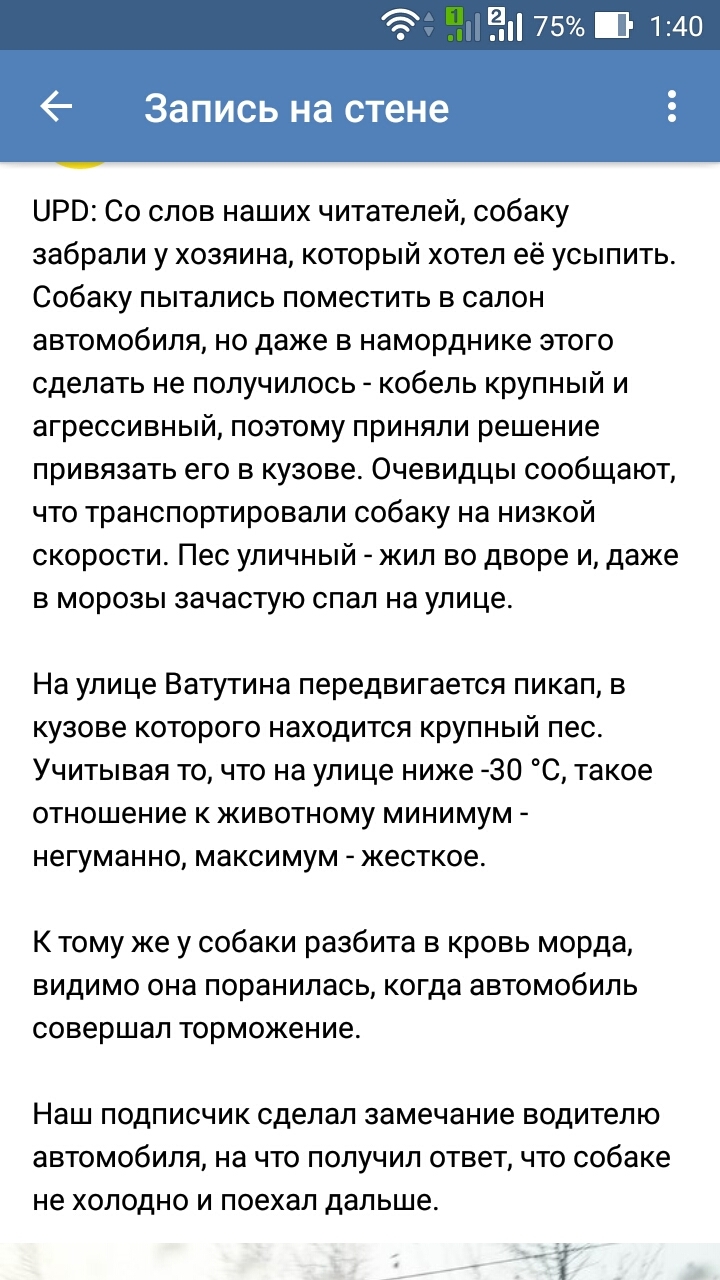 1 2 75% 1:40

Запись на стене

UPD: Со слов наших читателей, собаку забрали у хозяина, который хотел её усыпить. Собаку пытались поместить в салон автомобиля, но даже в наморднике этого сделать не получилось - кобель крупный и агрессивный, поэтому приняли решение привязать его в кузове. Очевидцы сообщают, что транспортировали собаку на низкой скорости. Пес уличный - жил во дворе и, даже в морозы зачастую спал на улице.

На улице Ватутина передвигается пикап, в кузове которого находится крупный пес. Учитывая то, что на улице ниже -30 °C, такое отношение к животному минимум - негуманно, максимум - жесткое.

К тому же у собаки разбита в кровь морда, видимо она поранилась, когда автомобиль совершал торможение.

Наш подписчик сделал замечание водителю автомобиля, на что получил ответ, что собаке не холодно и поехал дальше.